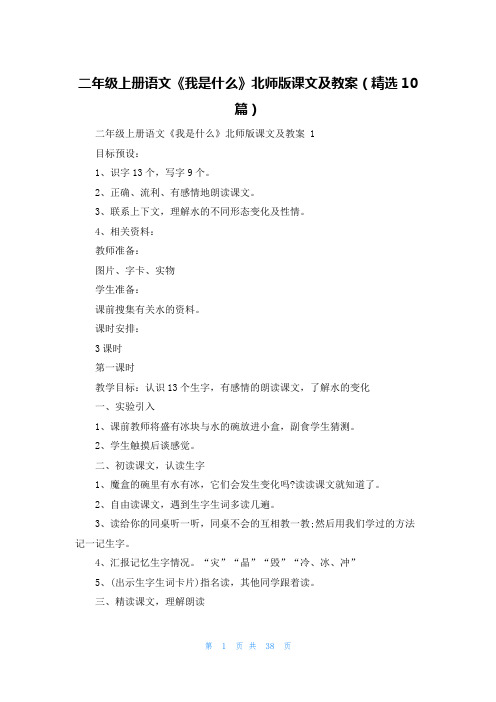 二年级上册语文《我是什么》北师版课文及教案（精选10篇）

二年级上册语文《我是什么》北师版课文及教案 1

目标预设：

1、识字13个，写字9个。

2、正确、流利、有感情地朗读课文。

3、联系上下文，理解水的不同形态变化及性情。

4、相关资料：

教师准备：

图片、字卡、实物

学生准备：

课前搜集有关水的资料。

课时安排：

3课时

第一课时

教学目标：认识13个生字，有感情的朗读课文，了解水的变化

一、实验引入

1、课前教师将盛有冰块与水的碗放进小盒，副食学生猜测。

2、学生触摸后谈感觉。

二、初读课文，认读生字

1、魔盒的碗里有水有冰，它们会发生变化吗?读读课文就知道了。

2、自由读课文，遇到生字生词多读几遍。

3、读给你的同桌听一听，同桌不会的互相教一教;然后用我们学过的方法记一记生字。

4、汇报记忆生字情况。“灾”“晶”“毁”“冷、冰、冲”

5、(出示生字生词卡片)指名读，其他同学跟着读。

三、精读课文，理解朗读

第 1 页 共 38 页